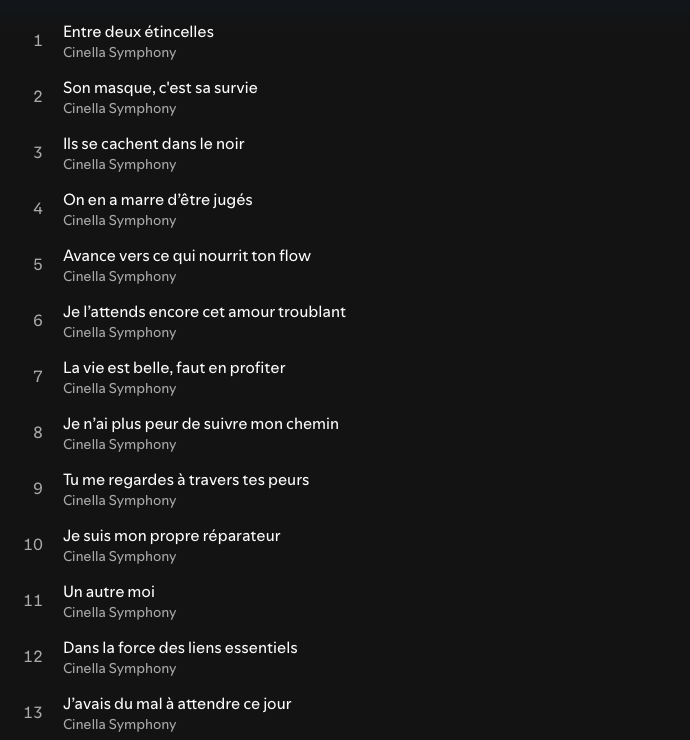 1 Entre deux étincelles
Cinella Symphony

2 Son masque, c'est sa survie
Cinella Symphony

3 Ils se cachent dans le noir
Cinella Symphony

4 On en a marre d'être jugés
Cinella Symphony

5 Avance vers ce qui nourrit ton flow
Cinella Symphony

6 Je l'attends encore cet amour troublant
Cinella Symphony

7 La vie est belle, faut en profiter
Cinella Symphony

8 Je n'ai plus peur de suivre mon chemin
Cinella Symphony

9 Tu me regardes à travers tes peurs
Cinella Symphony

10 Je suis mon propre réparateur
Cinella Symphony

11 Un autre moi
Cinella Symphony

12 Dans la force des liens essentiels
Cinella Symphony

13 J'avais du mal à attendre ce jour
Cinella Symphony